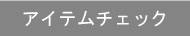 アイテムチェック